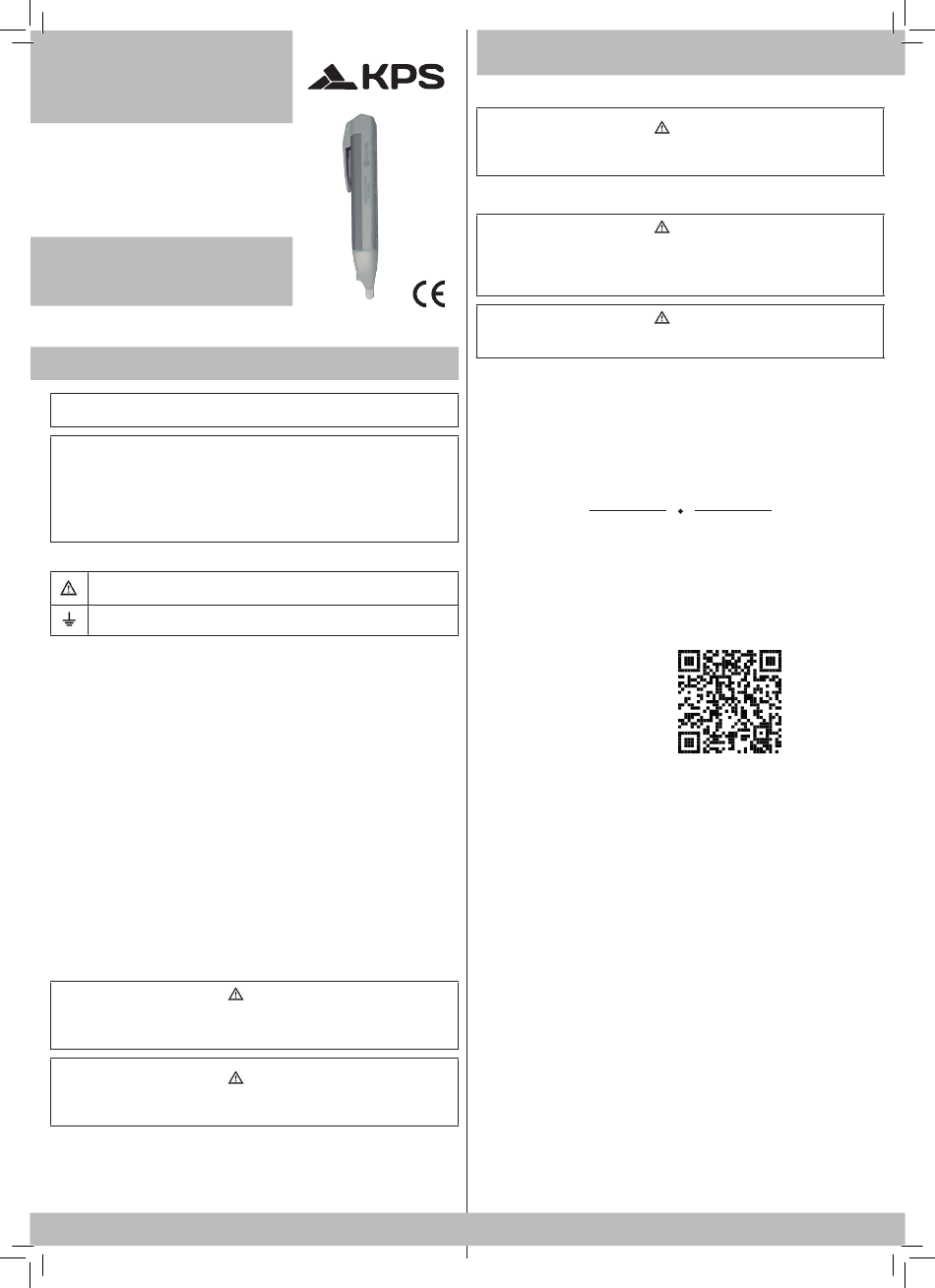 KPS

CE